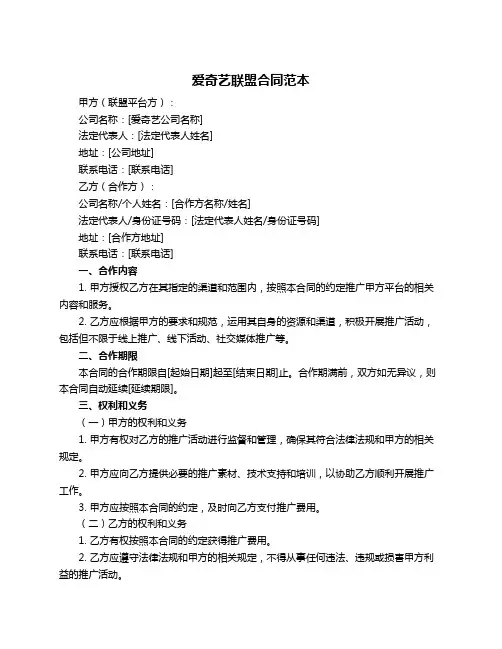 爱奇艺联盟合同范本

甲方（联盟平台方）：

公司名称：[爱奇艺公司名称]

法定代表人：[法定代表人姓名]

地址：[公司地址]

联系电话：[联系电话]

乙方（合作方）：

公司名称/个人姓名：[合作方名称/姓名]

法定代表人/身份证号码：[法定代表人姓名/身份证号码]

地址：[合作方地址]

联系电话：[联系电话]

一、合作内容

1. 甲方授权乙方在其指定的渠道和范围内，按照本合同的约定推广甲方平台的相关内容和服务。

2. 乙方应根据甲方的要求和规范，运用其自身的资源和渠道，积极开展推广活动，包括但不限于线上推广、线下活动、社交媒体推广等。

二、合作期限

本合同的合作期限自[起始日期]起至[结束日期]止。合作期满前，双方如无异议，则本合同自动延续[延续期限]。

三、权利和义务

（一）甲方的权利和义务

1. 甲方有权对乙方的推广活动进行监督和管理，确保其符合法律法规和甲方的相关规定。

2. 甲方应向乙方提供必要的推广素材、技术支持和培训，以协助乙方顺利开展推广工作。

3. 甲方应按照本合同的约定，及时向乙方支付推广费用。

（二）乙方的权利和义务

1. 乙方有权按照本合同的约定获得推广费用。

2. 乙方应遵守法律法规和甲方的相关规定，不得从事任何违法、违规或损害甲方利益的推广活动。